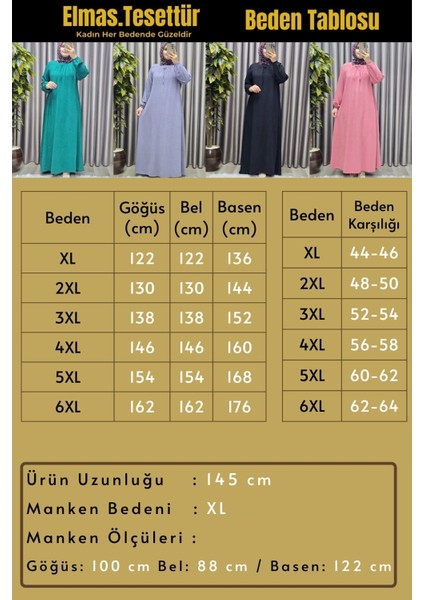 Elmas.Tesettür
Kadın Her Bedende Güzeldir

Beden Tablosu

| Beden | Göğüs (cm) | Bel (cm) | Basen (cm) |
|---|---|---|---|
| XL | 122 | 122 | 136 |
| 2XL | 130 | 130 | 144 |
| 3XL | 138 | 138 | 152 |
| 4XL | 146 | 146 | 160 |
| 5XL | 154 | 154 | 168 |
| 6XL | 162 | 162 | 176 |

| Beden | Beden Karşılığı |
|---|---|
| XL | 44-46 |
| 2XL | 48-50 |
| 3XL | 52-54 |
| 4XL | 56-58 |
| 5XL | 60-62 |
| 6XL | 62-64 |

Ürün Uzunluğu : 145 cm
Manken Bedeni : XL
Manken Ölçüleri :
Göğüs: 100 cm Bel: 88 cm / Basen: 122 cm